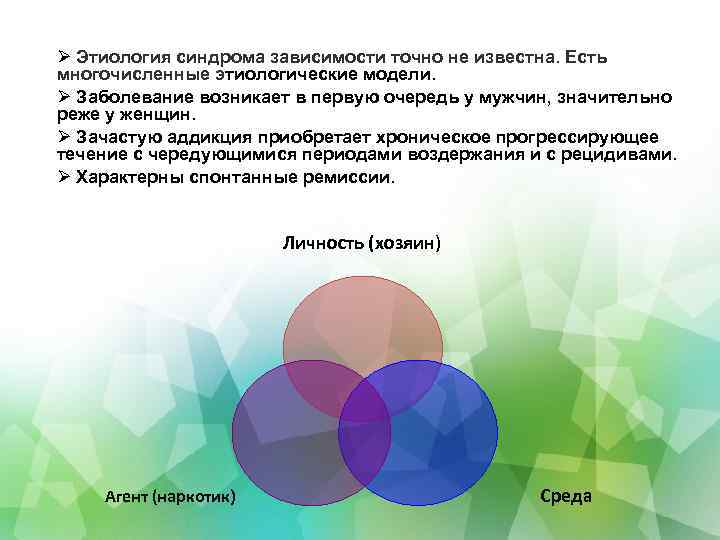 ➢ Этиология синдрома зависимости точно не известна. Есть многочисленные этиологические модели.

➢ Заболевание возникает в первую очередь у мужчин, значительно реже у женщин.

➢ Зачастую аддикция приобретает хроническое прогрессирующее течение с чередующимися периодами воздержания и с рецидивами.

➢ Характерны спонтанные ремиссии.

Личность (хозяин)

Агент (наркотик)

Среда